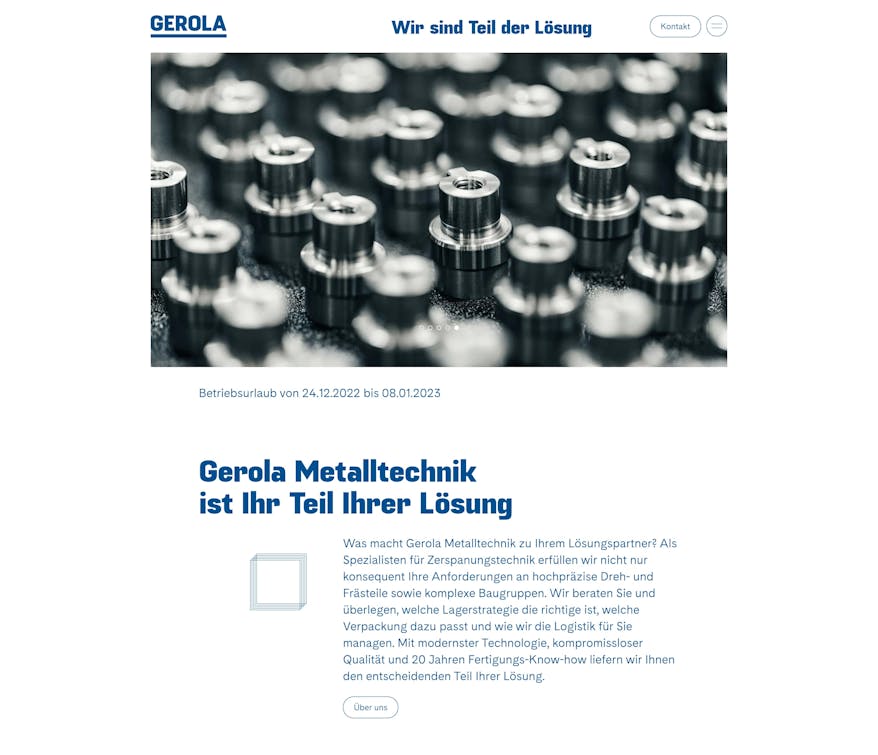 GEROLA

Wir sind Teil der Lösung

Kontakt

Betriebsurlaub von 24.12.2022 bis 08.01.2023

Gerola Metalltechnik ist Ihr Teil Ihrer Lösung

Was macht Gerola Metalltechnik zu Ihrem Lösungspartner? Als Spezialisten für Zerspanungstechnik erfüllen wir nicht nur konsequent Ihre Anforderungen an hochpräzise Dreh- und Frästeile sowie komplexe Baugruppen. Wir beraten Sie und überlegen, welche Lagerstrategie die richtige ist, welche Verpackung dazu passt und wie wir die Logistik für Sie managen. Mit modernster Technologie, kompromissloser Qualität und 20 Jahren Fertigungs-Know-how liefern wir Ihnen den entscheidenden Teil Ihrer Lösung.

Über uns